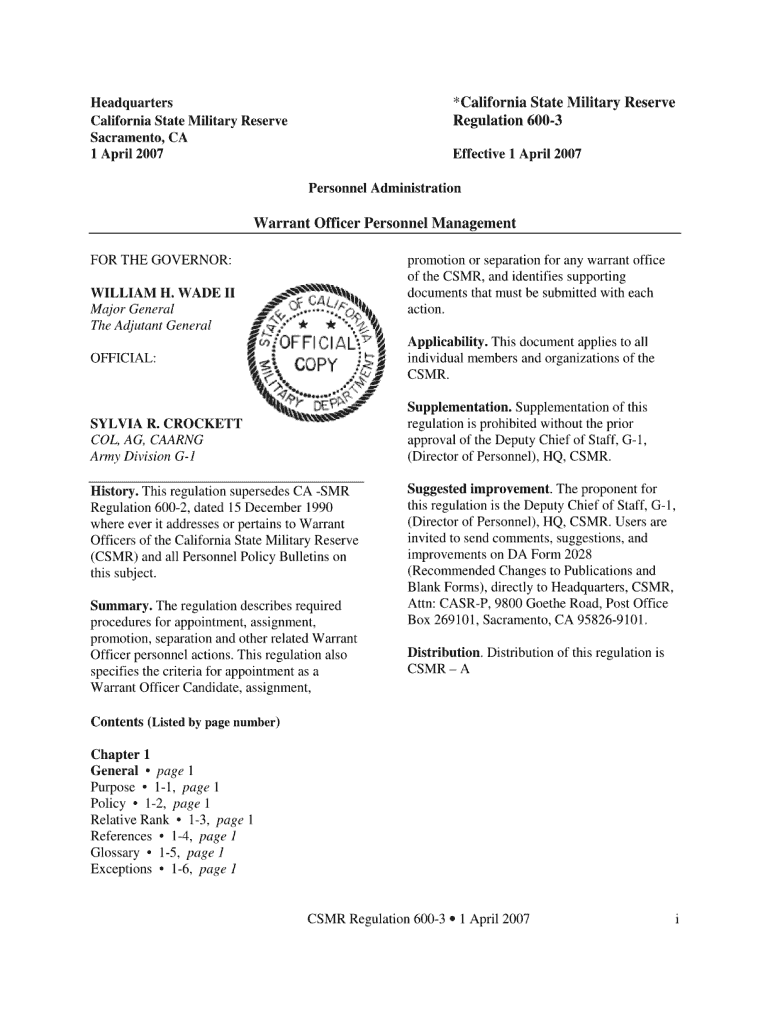 Headquarters
California State Military Reserve
Sacramento, CA
1 April 2007

*California State Military Reserve
Regulation 600-3

Effective 1 April 2007

Personnel Administration

Warrant Officer Personnel Management

FOR THE GOVERNOR:

WILLIAM H. WADE II
Major General
The Adjutant General

OFFICIAL:

STATE OF CALIFORNIA MILITARY DEPARTMENT
OFFICIAL COPY

SYLVIA R. CROCKETT
COL, AG, CAARNG
Army Division G-1

History. This regulation supersedes CA -SMR Regulation 600-2, dated 15 December 1990 where ever it addresses or pertains to Warrant Officers of the California State Military Reserve (CSMR) and all Personnel Policy Bulletins on this subject.

Summary. The regulation describes required procedures for appointment, assignment, promotion, separation and other related Warrant Officer personnel actions. This regulation also specifies the criteria for appointment as a Warrant Officer Candidate, assignment, promotion or separation for any warrant office of the CSMR, and identifies supporting documents that must be submitted with each action.

Applicability. This document applies to all individual members and organizations of the CSMR.

Supplementation. Supplementation of this regulation is prohibited without the prior approval of the Deputy Chief of Staff, G-1, (Director of Personnel), HQ, CSMR.

Suggested improvement. The proponent for this regulation is the Deputy Chief of Staff, G-1, (Director of Personnel), HQ, CSMR. Users are invited to send comments, suggestions, and improvements on DA Form 2028 (Recommended Changes to Publications and Blank Forms), directly to Headquarters, CSMR, Attn: CASR-P, 9800 Goethe Road, Post Office Box 269101, Sacramento, CA 95826-9101.

Distribution. Distribution of this regulation is CSMR – A

Contents (Listed by page number)

Chapter 1
General • page 1
Purpose • 1-1, page 1
Policy • 1-2, page 1
Relative Rank • 1-3, page 1
References • 1-4, page 1
Glossary • 1-5, page 1
Exceptions • 1-6, page 1

CSMR Regulation 600-3 • 1 April 2007 i